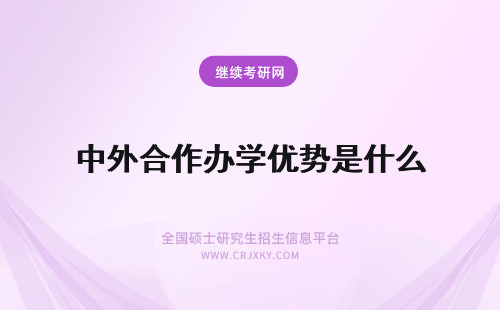 继续考研网

中外合作办学优势是什么

全国硕士研究生招生信息平台
WWW.CRJXKY.COM